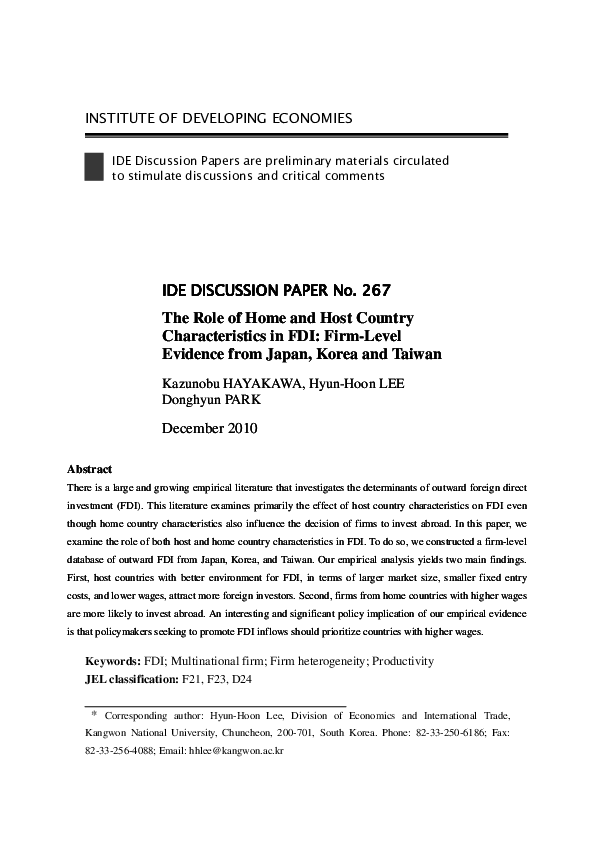 INSTITUTE OF DEVELOPING ECONOMIES

IDE Discussion Papers are preliminary materials circulated to stimulate discussions and critical comments

IDE DISCUSSION PAPER No. 267

The Role of Home and Host Country Characteristics in FDI: Firm-Level Evidence from Japan, Korea and Taiwan

Kazunobu HAYAKAWA, Hyun-Hoon LEE
Donghyun PARK

December 2010

Abstract
There is a large and growing empirical literature that investigates the determinants of outward foreign direct investment (FDI). This literature examines primarily the effect of host country characteristics on FDI even though home country characteristics also influence the decision of firms to invest abroad. In this paper, we examine the role of both host and home country characteristics in FDI. To do so, we constructed a firm-level database of outward FDI from Japan, Korea, and Taiwan. Our empirical analysis yields two main findings. First, host countries with better environment for FDI, in terms of larger market size, smaller fixed entry costs, and lower wages, attract more foreign investors. Second, firms from home countries with higher wages are more likely to invest abroad. An interesting and significant policy implication of our empirical evidence is that policymakers seeking to promote FDI inflows should prioritize countries with higher wages.

Keywords: FDI; Multinational firm; Firm heterogeneity; Productivity
JEL classification: F21, F23, D24

* Corresponding author: Hyun-Hoon Lee, Division of Economics and International Trade, Kangwon National University, Chuncheon, 200-701, South Korea. Phone: 82-33-250-6186; Fax: 82-33-256-4088; Email: hhlee@kangwon.ac.kr